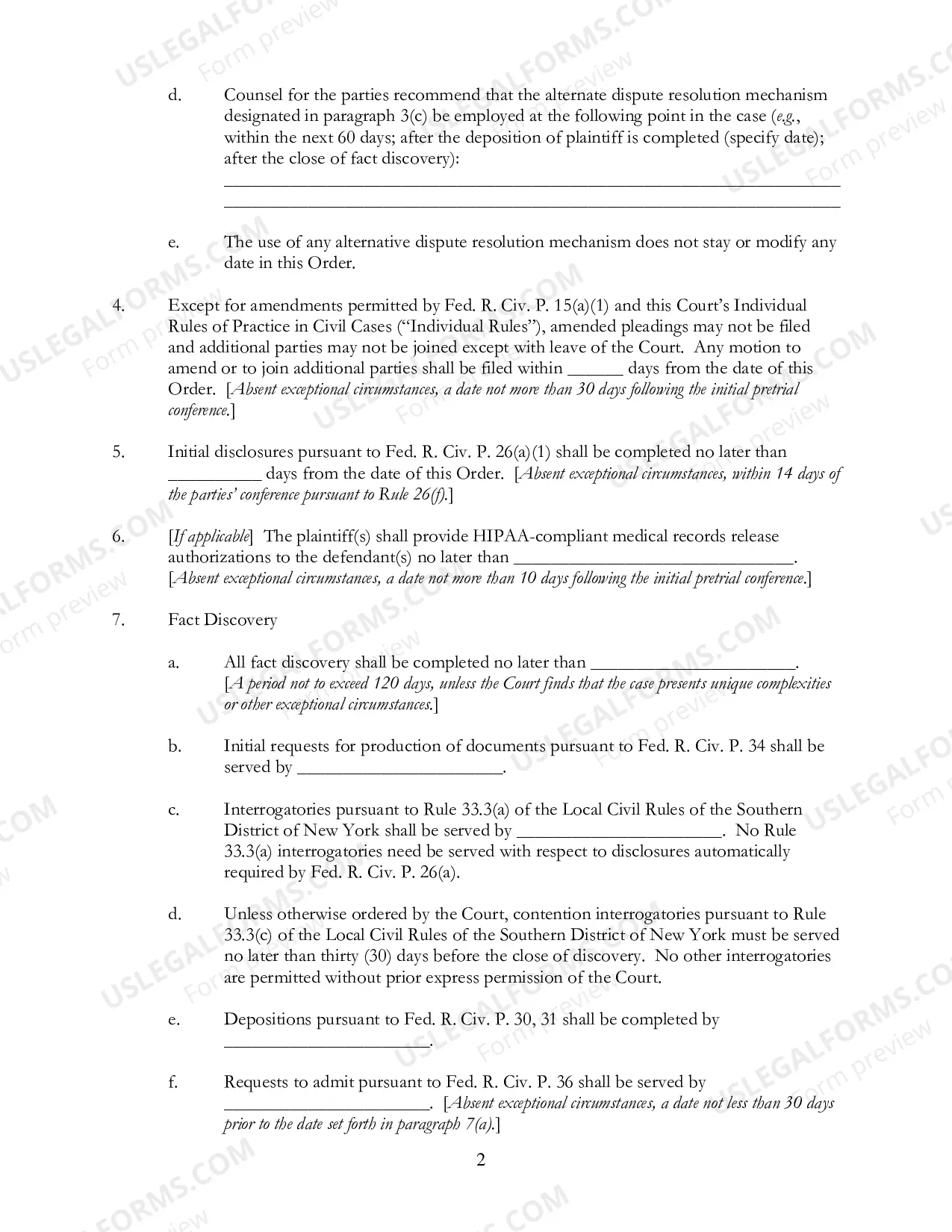 d. Counsel for the parties recommend that the alternate dispute resolution mechanism designated in paragraph 3(c) be employed at the following point in the case (e.g., within the next 60 days; after the deposition of plaintiff is completed (specify date); after the close of fact discovery):
____
____

e. The use of any alternative dispute resolution mechanism does not stay or modify any date in this Order.

4. Except for amendments permitted by Fed. R. Civ. P. 15(a)(1) and this Court's Individual Rules of Practice in Civil Cases ("Individual Rules"), amended pleadings may not be filed and additional parties may not be joined except with leave of the Court. Any motion to amend or to join additional parties shall be filed within ____ days from the date of this Order. [Absent exceptional circumstances, a date not more than 30 days following the initial pretrial conference.]

5. Initial disclosures pursuant to Fed. R. Civ. P. 26(a)(1) shall be completed no later than ____ days from the date of this Order. [Absent exceptional circumstances, within 14 days of the parties' conference pursuant to Rule 26(f).]

6. [If applicable] The plaintiff(s) shall provide HIPAA-compliant medical records release authorizations to the defendant(s) no later than ____. [Absent exceptional circumstances, a date not more than 10 days following the initial pretrial conference.]

7. Fact Discovery

a. All fact discovery shall be completed no later than ____. [A period not to exceed 120 days, unless the Court finds that the case presents unique complexities or other exceptional circumstances.]

b. Initial requests for production of documents pursuant to Fed. R. Civ. P. 34 shall be served by ____.

c. Interrogatories pursuant to Rule 33.3(a) of the Local Civil Rules of the Southern District of New York shall be served by ____. No Rule 33.3(a) interrogatories need be served with respect to disclosures automatically required by Fed. R. Civ. P. 26(a).

d. Unless otherwise ordered by the Court, contention interrogatories pursuant to Rule 33.3(c) of the Local Civil Rules of the Southern District of New York must be served no later than thirty (30) days before the close of discovery. No other interrogatories are permitted without prior express permission of the Court.

e. Depositions pursuant to Fed. R. Civ. P. 30, 31 shall be completed by ____.

f. Requests to admit pursuant to Fed. R. Civ. P. 36 shall be served by ____. [Absent exceptional circumstances, a date not less than 30 days prior to the date set forth in paragraph 7(a).]

2

USLEGALFORMS.COM
Form preview